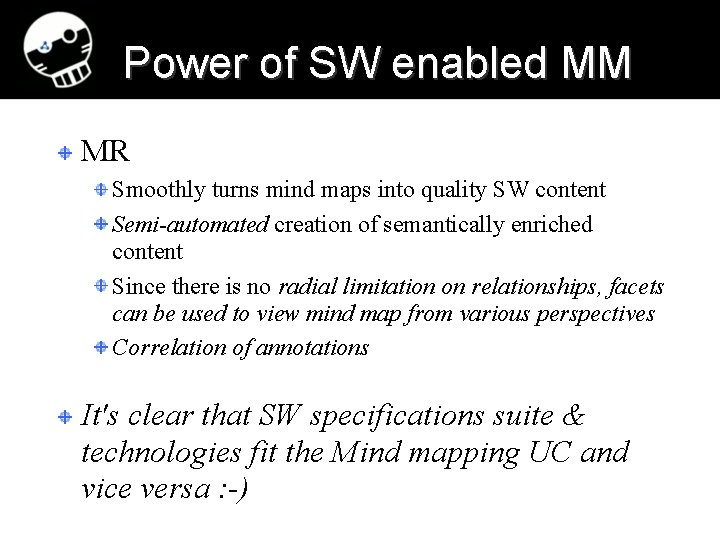 Power of SW enabled MM

MR

Smoothly turns mind maps into quality SW content

Semi-automated creation of semantically enriched content

Since there is no radial limitation on relationships, facets can be used to view mind map from various perspectives

Correlation of annotations

It's clear that SW specifications suite & technologies fit the Mind mapping UC and vice versa :-)